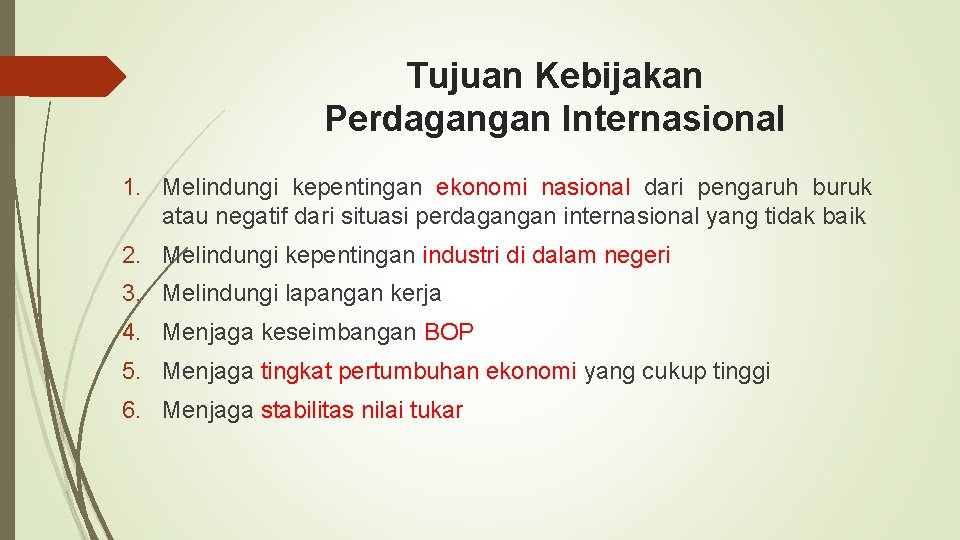 Tujuan Kebijakan Perdagangan Internasional

1. Melindungi kepentingan ekonomi nasional dari pengaruh buruk atau negatif dari situasi perdagangan internasional yang tidak baik
2. Melindungi kepentingan industri di dalam negeri
3. Melindungi lapangan kerja
4. Menjaga keseimbangan BOP
5. Menjaga tingkat pertumbuhan ekonomi yang cukup tinggi
6. Menjaga stabilitas nilai tukar